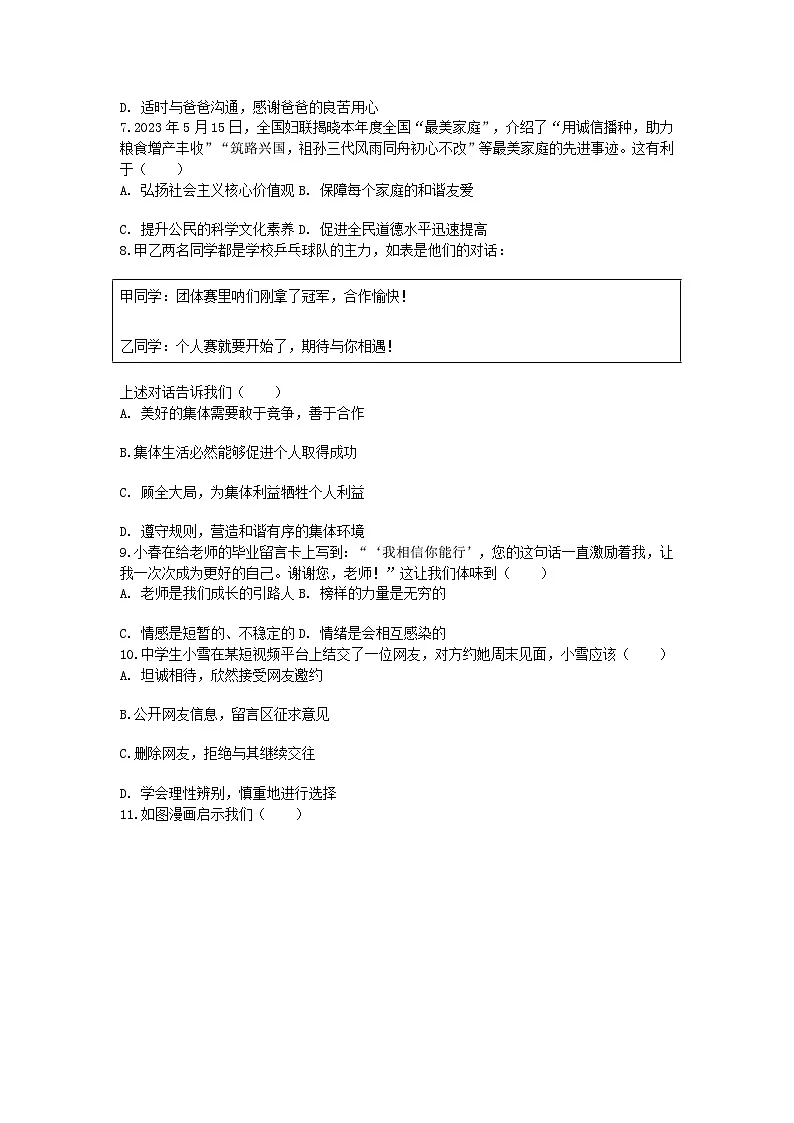 D. 适时与爸爸沟通，感谢爸爸的良苦用心
7.2023 年 5 月 15 日，全国妇联揭晓本年度全国“最美家庭”，介绍了“用诚信播种，助力粮食增产丰收”“筑路兴国，祖孙三代风雨同舟初心不改”等最美家庭的先进事迹。这有利于（　　）
A. 弘扬社会主义核心价值观 B. 保障每个家庭的和谐友爱

C. 提升公民的科学文化素养 D. 促进全民道德水平迅速提高
8.甲乙两名同学都是学校乒乓球队的主力，如表是他们的对话：

甲同学：团体赛里咱们刚拿了冠军，合作愉快！

乙同学：个人赛就要开始了，期待与你相遇！

上述对话告诉我们（　　）
A. 美好的集体需要敢于竞争，善于合作

B.集体生活必然能够促进个人取得成功

C. 顾全大局，为集体利益牺牲个人利益

D. 遵守规则，营造和谐有序的集体环境
9.小春在给老师的毕业留言卡上写到：“‘我相信你能行’，您的这句话一直激励着我，让我一次次成为更好的自己。谢谢您，老师！”这让我们体味到（　　）
A. 老师是我们成长的引路人 B. 榜样的力量是无穷的

C. 情感是短暂的、不稳定的 D. 情绪是会相互感染的
10.中学生小雪在某短视频平台上结交了一位网友，对方约她周末见面，小雪应该（　　）
A. 坦诚相待，欣然接受网友邀约

B.公开网友信息，留言区征求意见

C.删除网友，拒绝与其继续交往

D. 学会理性辨别，慎重地进行选择
11.如图漫画启示我们（　　）